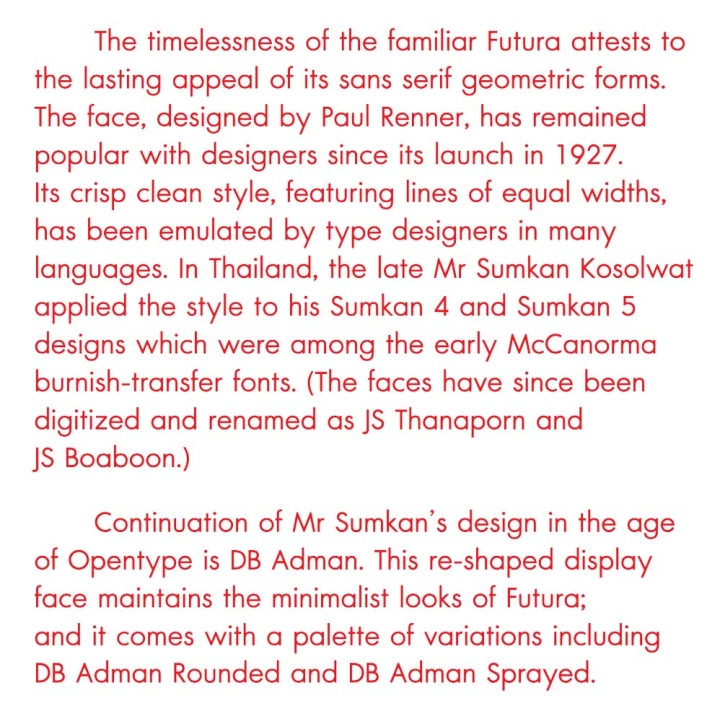 The timelessness of the familiar Futura attests to the lasting appeal of its sans serif geometric forms. The face, designed by Paul Renner, has remained popular with designers since its launch in 1927. Its crisp clean style, featuring lines of equal widths, has been emulated by type designers in many languages. In Thailand, the late Mr Sumkan Kosolwat applied the style to his Sumkan 4 and Sumkan 5 designs which were among the early McCanorma burnish-transfer fonts. (The faces have since been digitized and renamed as JS Thanaporn and JS Boaboon.)

Continuation of Mr Sumkan's design in the age of Opentype is DB Adman. This re-shaped display face maintains the minimalist looks of Futura; and it comes with a palette of variations including DB Adman Rounded and DB Adman Sprayed.